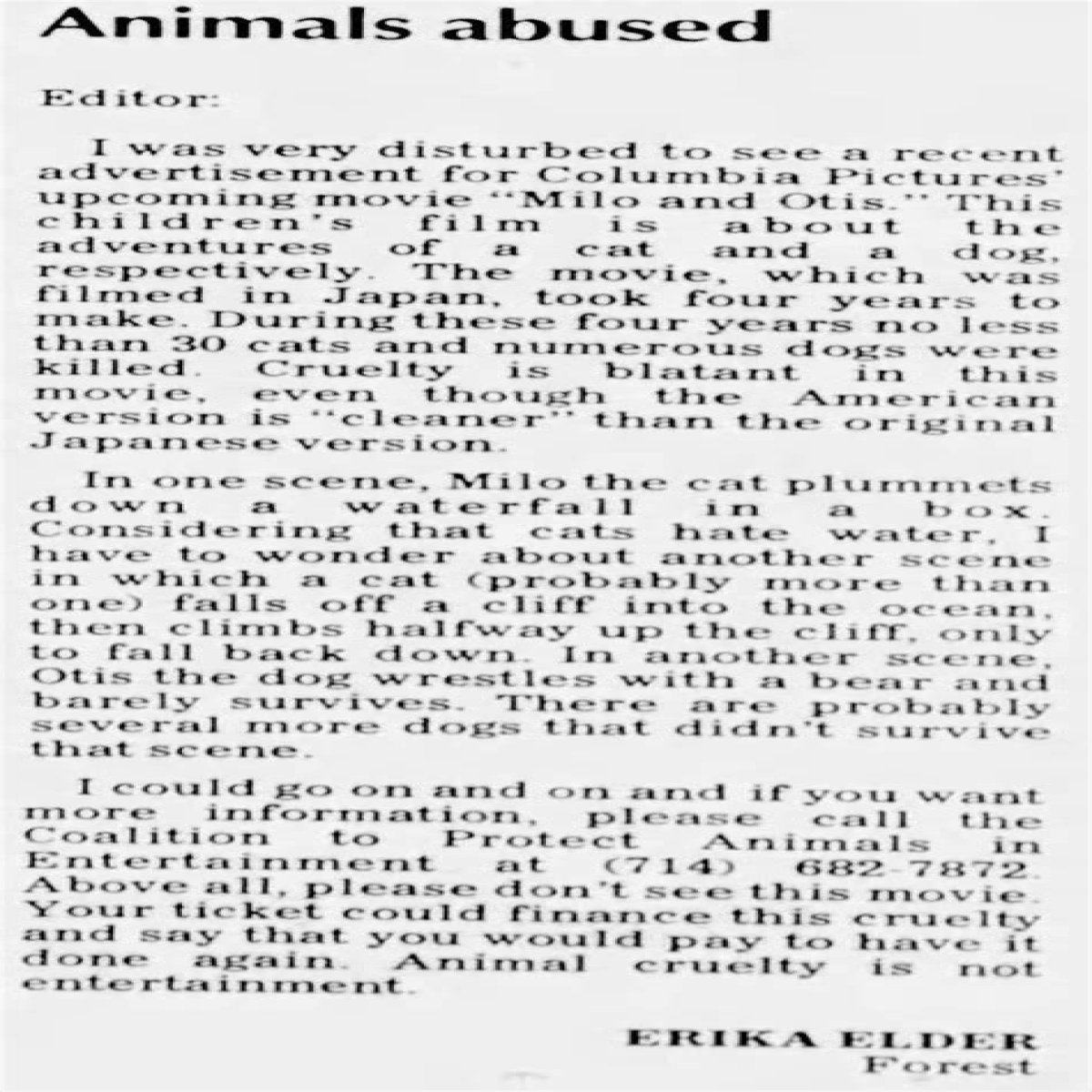 Animals abused

Editor:

I was very disturbed to see a recent advertisement for Columbia Pictures' upcoming movie "Milo and Otis." This children's film is about the adventures of a cat and a dog, respectively. The movie, which was filmed in Japan, took four years to make. During these four years no less than 30 cats and numerous dogs were killed. Cruelty is blatant in this movie, even though the American version is "cleaner" than the original Japanese version.

In one scene, Milo the cat plummets down a waterfall in a box. Considering that cats hate water, I have to wonder about another scene in which a cat (probably more than one) falls off a cliff into the ocean, then climbs halfway up the cliff, only to fall back down. In another scene, Otis the dog wrestles with a bear and barely survives. There are probably several more dogs that didn't survive that scene.

I could go on and on and if you want more information, please call the Coalition to Protect Animals in Entertainment at (714) 682-7872. Above all, please don't see this movie. Your ticket could finance this cruelty and say that you would pay to have it done again. Animal cruelty is not entertainment.

ERIKA ELDER
Forest